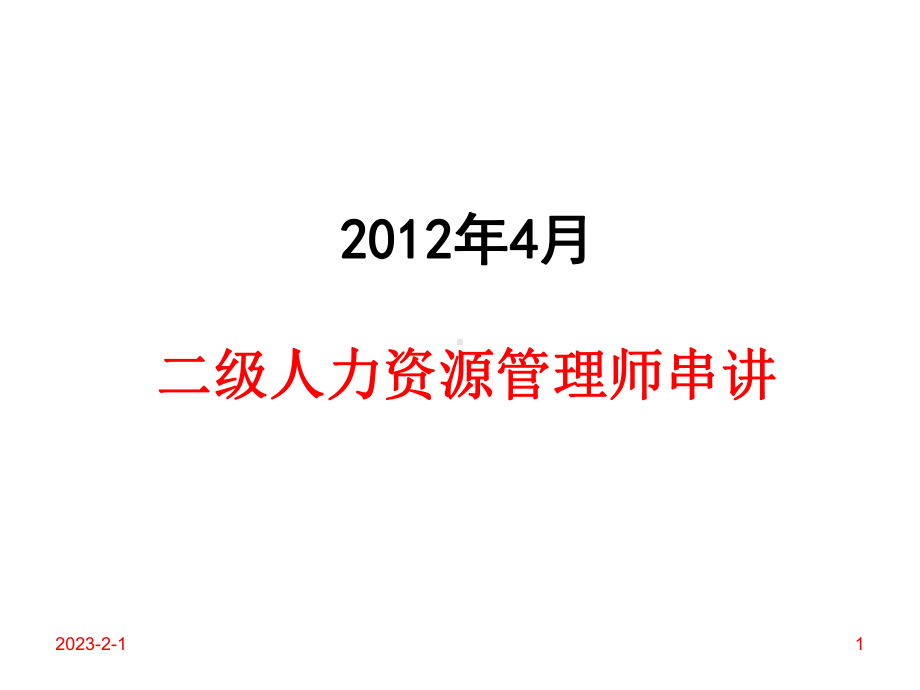 2012年4月

二级人力资源管理师串讲

2023-2-1

1